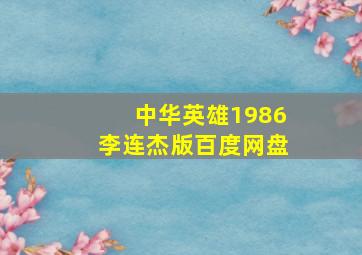 中华英雄1986
李连杰版百度网盘